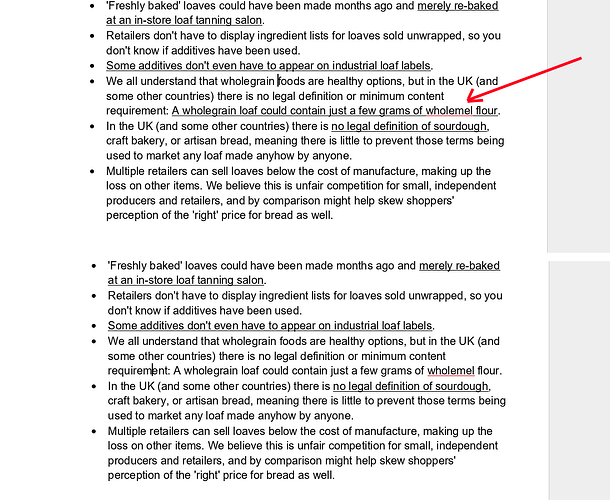 - 'Freshly baked' loaves could have been made months ago and merely re-baked at an in-store loaf tanning salon.
- Retailers don't have to display ingredient lists for loaves sold unwrapped, so you don't know if additives have been used.
- Some additives don't even have to appear on industrial loaf labels.
- We all understand that wholegrain foods are healthy options, but in the UK (and some other countries) there is no legal definition or minimum content requirement: A wholegrain loaf could contain just a few grams of wholemel flour.
- In the UK (and some other countries) there is no legal definition of sourdough, craft bakery, or artisan bread, meaning there is little to prevent those terms being used to market any loaf made anyhow by anyone.
- Multiple retailers can sell loaves below the cost of manufacture, making up the loss on other items. We believe this is unfair competition for small, independent producers and retailers, and by comparison might help skew shoppers' perception of the 'right' price for bread as well.

- 'Freshly baked' loaves could have been made months ago and merely re-baked at an in-store loaf tanning salon.
- Retailers don't have to display ingredient lists for loaves sold unwrapped, so you don't know if additives have been used.
- Some additives don't even have to appear on industrial loaf labels.
- We all understand that wholegrain foods are healthy options, but in the UK (and some other countries) there is no legal definition or minimum content requirement: A wholegrain loaf could contain just a few grams of wholemel flour.
- In the UK (and some other countries) there is no legal definition of sourdough, craft bakery, or artisan bread, meaning there is little to prevent those terms being used to market any loaf made anyhow by anyone.
- Multiple retailers can sell loaves below the cost of manufacture, making up the loss on other items. We believe this is unfair competition for small, independent producers and retailers, and by comparison might help skew shoppers' perception of the 'right' price for bread as well.